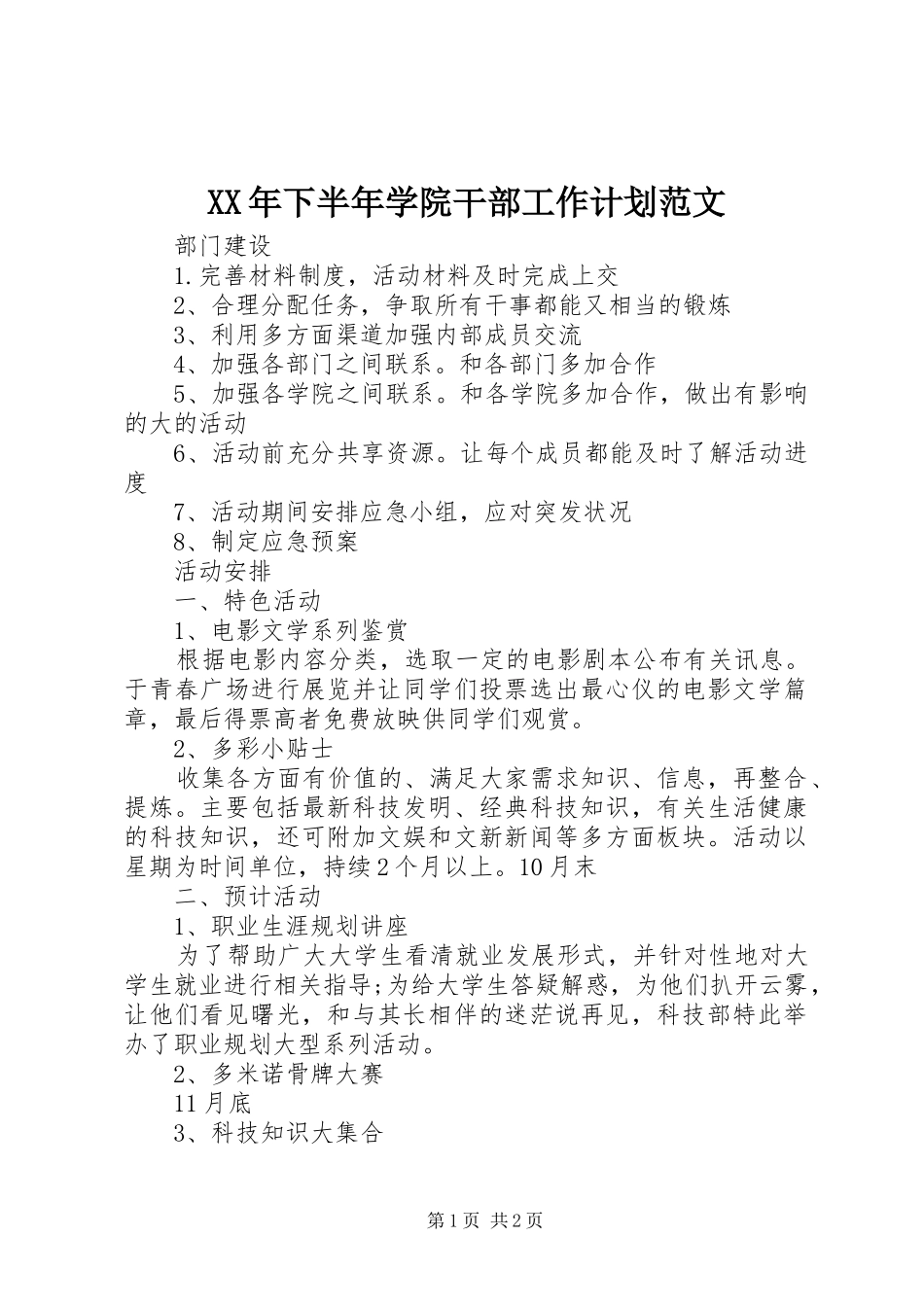 XX年下半年学院干部工作计划范文

部门建设

1.完善材料制度，活动材料及时完成上交

2、合理分配任务，争取所有干事都能又相当的锻炼

3、利用多方面渠道加强内部成员交流

4、加强各部门之间联系。和各部门多加合作

5、加强各学院之间联系。和各学院多加合作，做出有影响的大的活动

6、活动前充分共享资源。让每个成员都能及时了解活动进度

7、活动期间安排应急小组，应对突发状况

8、制定应急预案

活动安排

一、特色活动

1、电影文学系列鉴赏

根据电影内容分类，选取一定的电影剧本公布有关讯息。于青春广场进行展览并让同学们投票选出最心仪的电影文学篇章，最后得票高者免费放映供同学们观赏。

2、多彩小贴士

收集各方面有价值的、满足大家需求知识、信息，再整合、提炼。主要包括最新科技发明、经典科技知识，有关生活健康的科技知识，还可附加文娱和文新新闻等多方面板块。活动以星期为时间单位，持续2个月以上。10月末

二、预计活动

1、职业生涯规划讲座

为了帮助广大大学生看清就业发展形式，并针对性地对大学生就业进行相关指导;为给大学生答疑解惑，为他们扒开云雾，让他们看见曙光，和与其长相伴的迷茫说再见，科技部特此举办了职业规划大型系列活动。

2、多米诺骨牌大赛

11月底

3、科技知识大集合

第1页 共2页